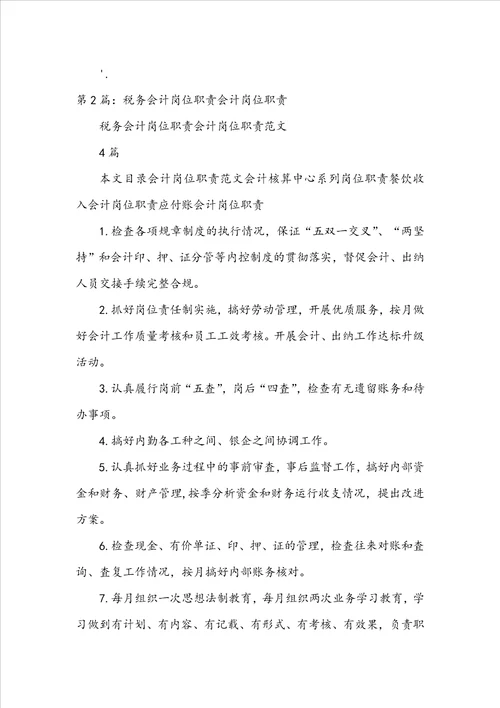 '.

第2篇：税务会计岗位职责会计岗位职责

税务会计岗位职责会计岗位职责范文

4篇

本文目录会计岗位职责范文会计核算中心系列岗位职责餐饮收入会计岗位职责应付账会计岗位职责

1.检查各项规章制度的执行情况，保证“五双一交叉”、“两坚持”和会计印、押、证分管等内控制度的贯彻落实，督促会计、出纳人员交接手续完整合规。

2.抓好岗位责任制实施，搞好劳动管理，开展优质服务，按月做好会计工作质量考核和员工工效考核。开展会计、出纳工作达标升级活动。

3.认真履行岗前“五查”，岗后“四查”，检查有无遗留账务和待办事项。

4.搞好内勤各工种之间、银企之间协调工作。

5.认真抓好业务过程中的事前审查，事后监督工作，搞好内部资金和财务、财产管理，按季分析资金和财务运行收支情况，提出改进方案。

6.检查现金、有价单证、印、押、证的管理，检查往来对账和查询、查复工作情况，按月搞好内部账务核对。

7.每月组织一次思想法制教育，每月组织两次业务学习教育，学习做到有计划、有内容、有记载、有形式、有考核、有效果，负责职